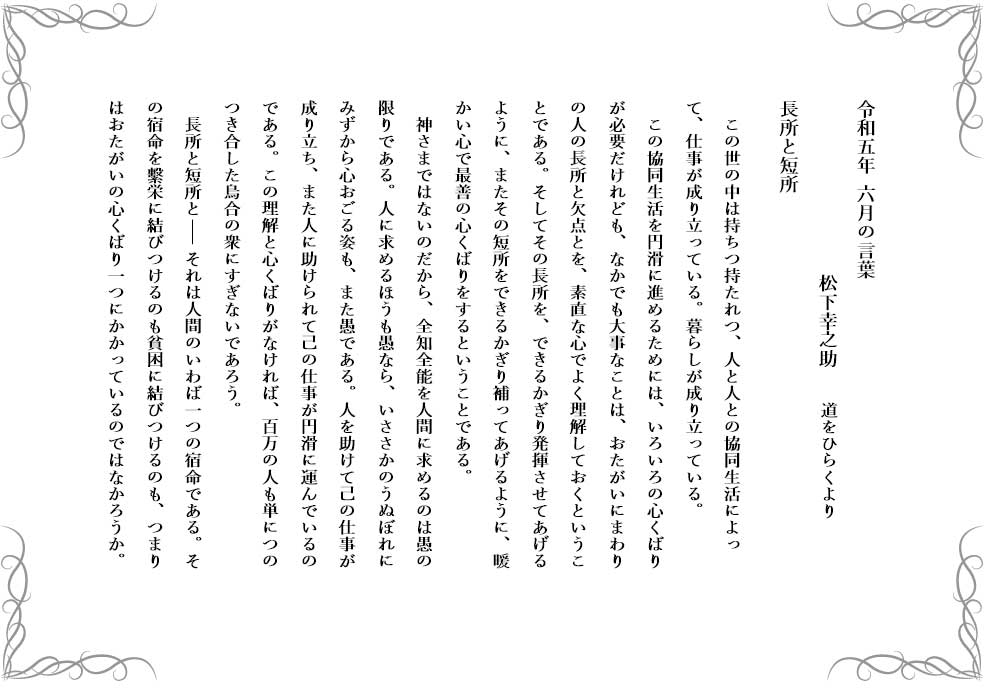 令和五年　六月の言葉

松下幸之助　　道をひらくより

長所と短所

この世の中は持ちつ持たれつ、人と人との協同生活によって、仕事が成り立っている。暮らしが成り立っている。

この協同生活を円滑に進めるためには、いろいろの心くばりが必要だけれども、なかでも大事なことは、おたがいにまわりの人の長所と欠点とを、素直な心でよく理解しておくということである。そしてその長所を、できるかぎり発揮させてあげるように、またその短所をできるかぎり補ってあげるように、暖かい心で最善の心くばりをするということである。

神さまではないのだから、全知全能を人間に求めるのは愚の限りである。人に求めるほうも愚なら、いささかのうぬぼれにみずから心おごる姿も、また愚である。人を助けて己の仕事が成り立ち、また人に助けられて己の仕事が円滑に運んでいるのである。この理解と心くばりがなければ、百万の人も単につのつき合した烏合の衆にすぎないであろう。

長所と短所と――それは人間のいわば一つの宿命である。その宿命を繁栄に結びつけるのも貧困に結びつけるのも、つまりはおたがいの心くばり一つにかかっているのではなかろうか。